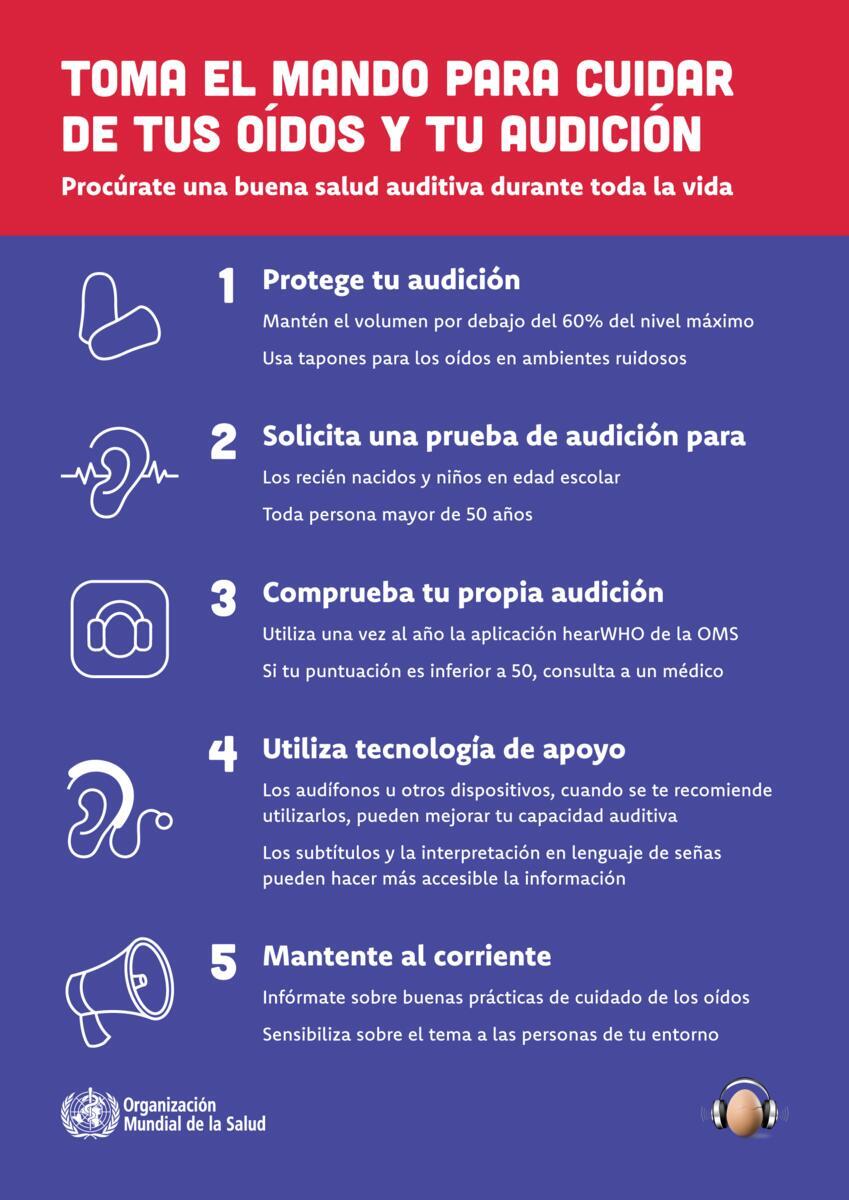 TOMA EL MANDO PARA CUIDAR DE TUS OÍDOS Y TU AUDICIÓN

Procúrate una buena salud auditiva durante toda la vida

1 Protege tu audición

Mantén el volumen por debajo del 60% del nivel máximo

Usa tapones para los oídos en ambientes ruidosos

2 Solicita una prueba de audición para

Los recién nacidos y niños en edad escolar

Toda persona mayor de 50 años

3 Comprueba tu propia audición

Utiliza una vez al año la aplicación hearWHO de la OMS

Si tu puntuación es inferior a 50, consulta a un médico

4 Utiliza tecnología de apoyo

Los audífonos u otros dispositivos, cuando se te recomiende utilizarlos, pueden mejorar tu capacidad auditiva

Los subtítulos y la interpretación en lenguaje de señas pueden hacer más accesible la información

5 Mantente al corriente

Infórmate sobre buenas prácticas de cuidado de los oídos

Sensibiliza sobre el tema a las personas de tu entorno

Organización Mundial de la Salud